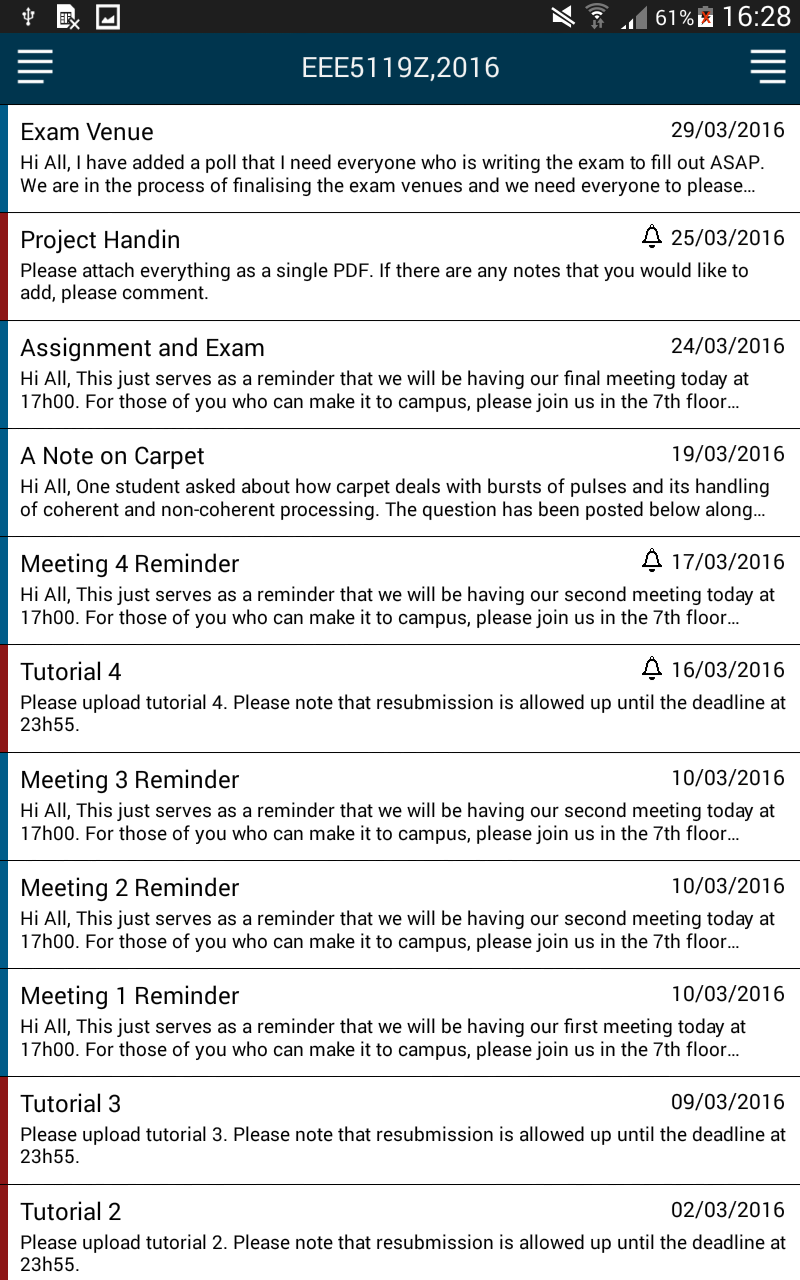 61% 16:28

EEE5119Z,2016

Exam Venue 29/03/2016
Hi All, I have added a poll that I need everyone who is writing the exam to fill out ASAP. We are in the process of finalising the exam venues and we need everyone to please…

Project Handin 25/03/2016
Please attach everything as a single PDF. If there are any notes that you would like to add, please comment.

Assignment and Exam 24/03/2016
Hi All, This just serves as a reminder that we will be having our final meeting today at 17h00. For those of you who can make it to campus, please join us in the 7th floor…

A Note on Carpet 19/03/2016
Hi All, One student asked about how carpet deals with bursts of pulses and its handling of coherent and non-coherent processing. The question has been posted below along…

Meeting 4 Reminder 17/03/2016
Hi All, This just serves as a reminder that we will be having our second meeting today at 17h00. For those of you who can make it to campus, please join us in the 7th floor…

Tutorial 4 16/03/2016
Please upload tutorial 4. Please note that resubmission is allowed up until the deadline at 23h55.

Meeting 3 Reminder 10/03/2016
Hi All, This just serves as a reminder that we will be having our second meeting today at 17h00. For those of you who can make it to campus, please join us in the 7th floor…

Meeting 2 Reminder 10/03/2016
Hi All, This just serves as a reminder that we will be having our second meeting today at 17h00. For those of you who can make it to campus, please join us in the 7th floor…

Meeting 1 Reminder 10/03/2016
Hi All, This just serves as a reminder that we will be having our first meeting today at 17h00. For those of you who can make it to campus, please join us in the 7th floor…

Tutorial 3 09/03/2016
Please upload tutorial 3. Please note that resubmission is allowed up until the deadline at 23h55.

Tutorial 2 02/03/2016
Please upload tutorial 2. Please note that resubmission is allowed up until the deadline at 23h55.